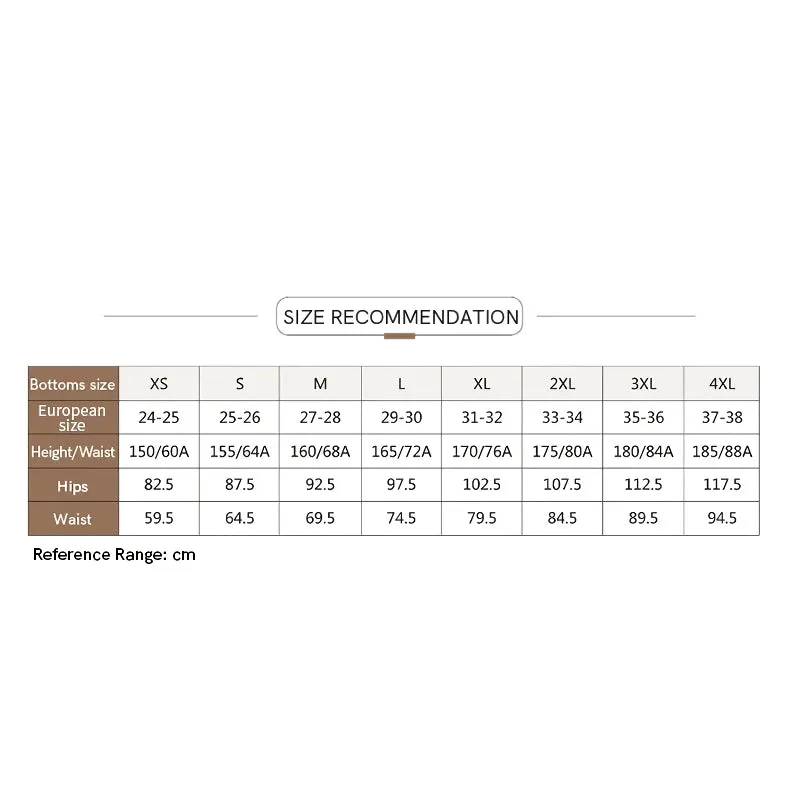 SIZE RECOMMENDATION

| Bottoms size | XS | S | M | L | XL | 2XL | 3XL | 4XL |
|---|---|---|---|---|---|---|---|---|
| European size | 24-25 | 25-26 | 27-28 | 29-30 | 31-32 | 33-34 | 35-36 | 37-38 |
| Height/Waist | 150/60A | 155/64A | 160/68A | 165/72A | 170/76A | 175/80A | 180/84A | 185/88A |
| Hips | 82.5 | 87.5 | 92.5 | 97.5 | 102.5 | 107.5 | 112.5 | 117.5 |
| Waist | 59.5 | 64.5 | 69.5 | 74.5 | 79.5 | 84.5 | 89.5 | 94.5 |

Reference Range: cm